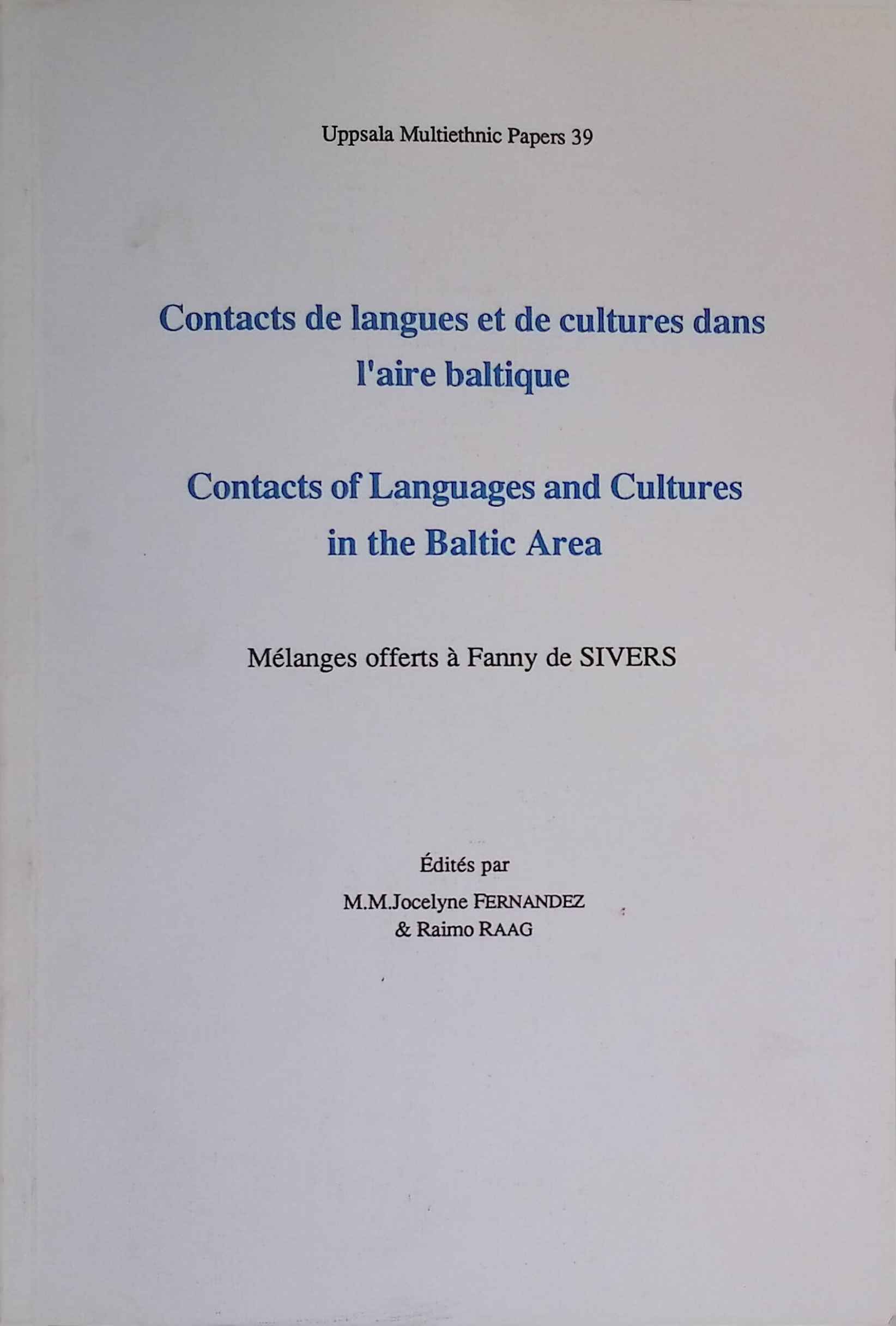 Uppsala Multiethnic Papers 39

Contacts de langues et de cultures dans l'aire baltique

Contacts of Languages and Cultures in the Baltic Area

Mélanges offerts à Fanny de SIVERS

Édités par
M.M.Jocelyne FERNANDEZ
& Raimo RAAG